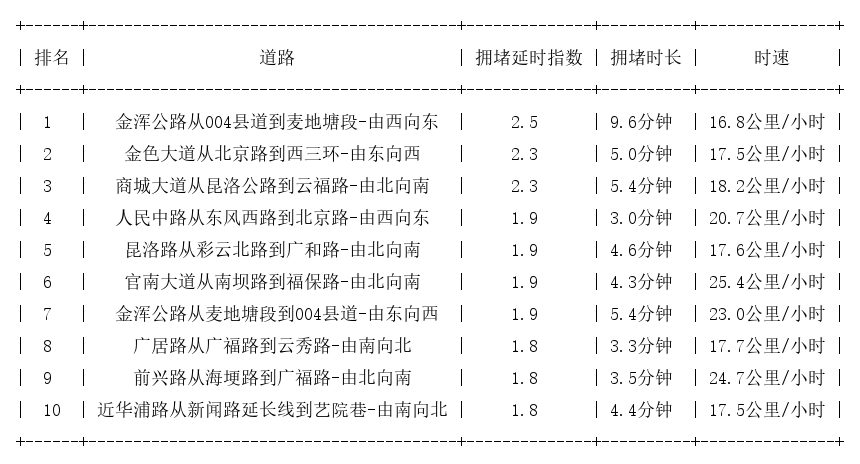 | 排名 | 道路 | 拥堵延时指数 | 拥堵时长 | 时速 |
|---|---|---|---|---|
| 1 | 金浑公路从004县道到麦地塘段-由西向东 | 2.5 | 9.6分钟 | 16.8公里/小时 |
| 2 | 金色大道从北京路到西三环-由东向西 | 2.3 | 5.0分钟 | 17.5公里/小时 |
| 3 | 商城大道从昆洛公路到云福路-由北向南 | 2.3 | 5.4分钟 | 18.2公里/小时 |
| 4 | 人民中路从东风西路到北京路-由西向东 | 1.9 | 3.0分钟 | 20.7公里/小时 |
| 5 | 昆洛路从彩云北路到广和路-由北向南 | 1.9 | 4.6分钟 | 17.6公里/小时 |
| 6 | 官南大道从南坝路到福保路-由北向南 | 1.9 | 4.3分钟 | 25.4公里/小时 |
| 7 | 金浑公路从麦地塘段到004县道-由东向西 | 1.9 | 5.4分钟 | 23.0公里/小时 |
| 8 | 广居路从广福路到云秀路-由南向北 | 1.8 | 3.3分钟 | 17.7公里/小时 |
| 9 | 前兴路从海埂路到广福路-由北向南 | 1.8 | 3.5分钟 | 24.7公里/小时 |
| 10 | 近华浦路从新闻路延长线到艺院巷-由南向北 | 1.8 | 4.4分钟 | 17.5公里/小时 |